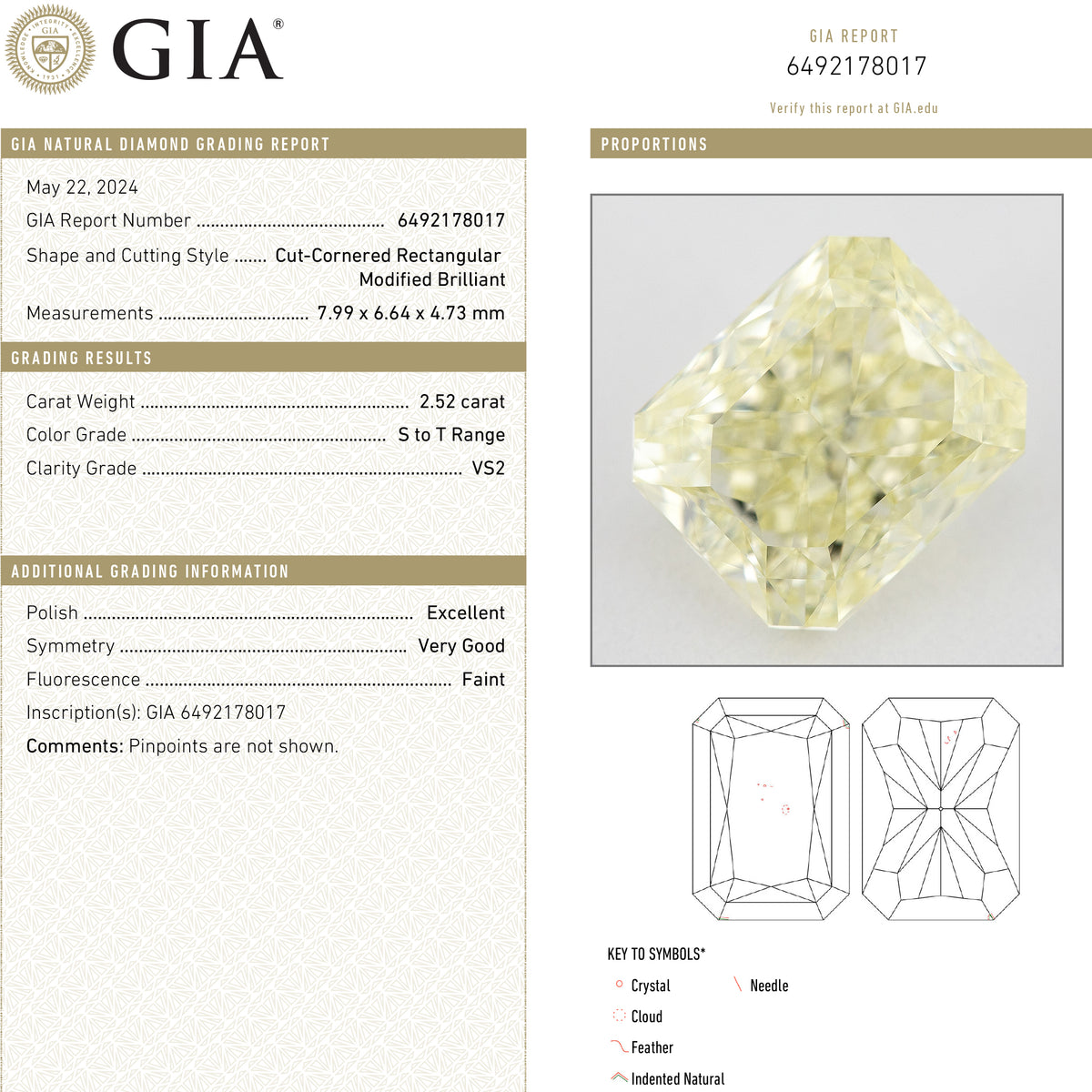 GIA®

GIA REPORT
6492178017

Verify this report at GIA.edu

GIA NATURAL DIAMOND GRADING REPORT

May 22, 2024

GIA Report Number 6492178017

Shape and Cutting Style Cut-Cornered Rectangular Modified Brilliant

Measurements 7.99 x 6.64 x 4.73 mm

GRADING RESULTS

Carat Weight 2.52 carat

Color Grade S to T Range

Clarity Grade VS2

ADDITIONAL GRADING INFORMATION

Polish Excellent

Symmetry Very Good

Fluorescence Faint

Inscription(s): GIA 6492178017

Comments: Pinpoints are not shown.

PROPORTIONS

KEY TO SYMBOLS*

Crystal
Needle
Cloud
Feather
Indented Natural